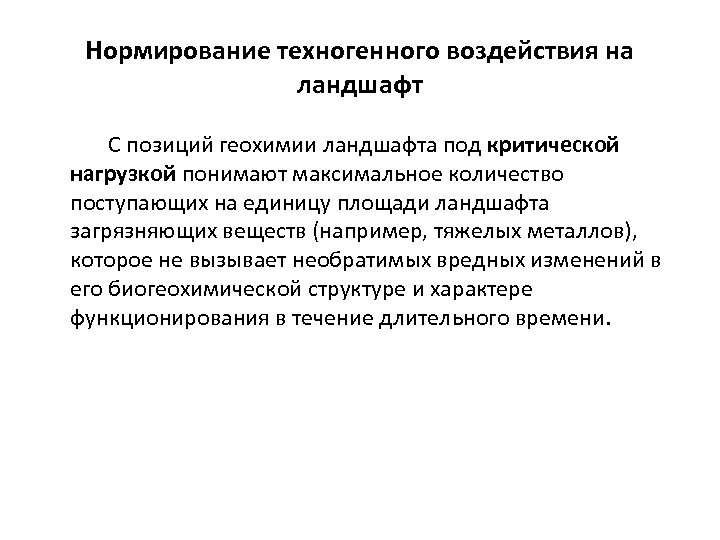 Нормирование техногенного воздействия на ландшафт

С позиций геохимии ландшафта под критической нагрузкой понимают максимальное количество поступающих на единицу площади ландшафта загрязняющих веществ (например, тяжелых металлов), которое не вызывает необратимых вредных изменений в его биогеохимической структуре и характере функционирования в течение длительного времени.